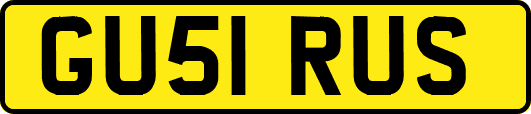 GU51 RUS